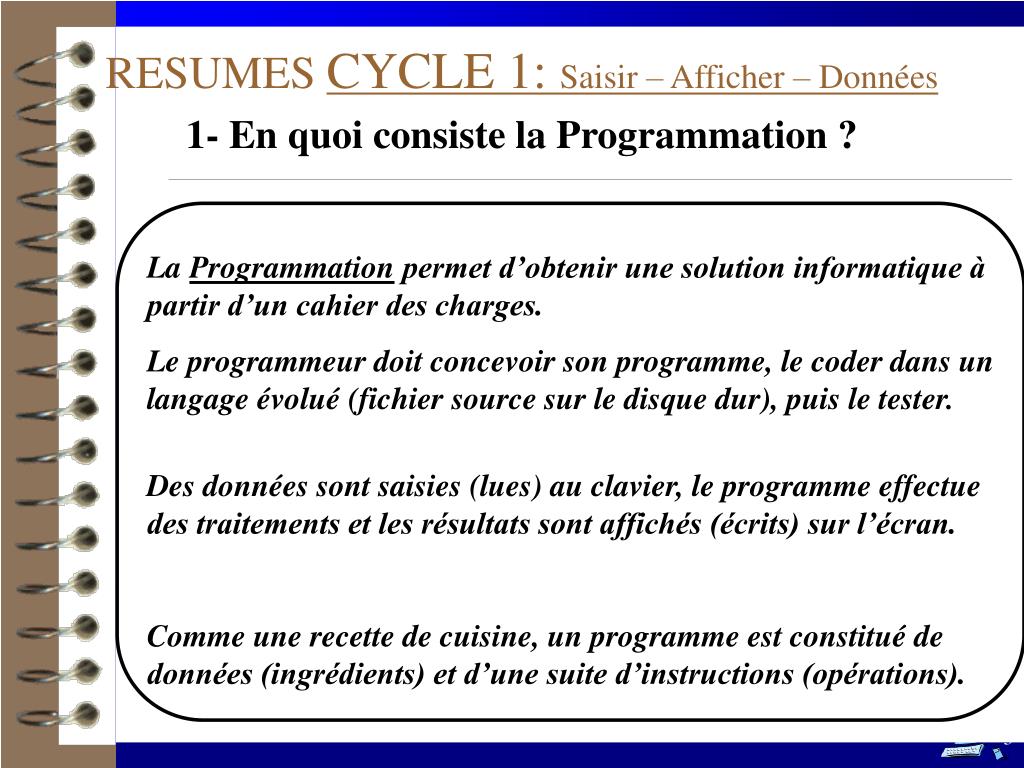 RESUMES CYCLE 1: Saisir – Afficher – Données

1- En quoi consiste la Programmation ?

La Programmation permet d’obtenir une solution informatique à partir d’un cahier des charges.

Le programmeur doit concevoir son programme, le coder dans un langage évolué (fichier source sur le disque dur), puis le tester.

Des données sont saisies (lues) au clavier, le programme effectue des traitements et les résultats sont affichés (écrits) sur l’écran.

Comme une recette de cuisine, un programme est constitué de données (ingrédients) et d’une suite d’instructions (opérations).